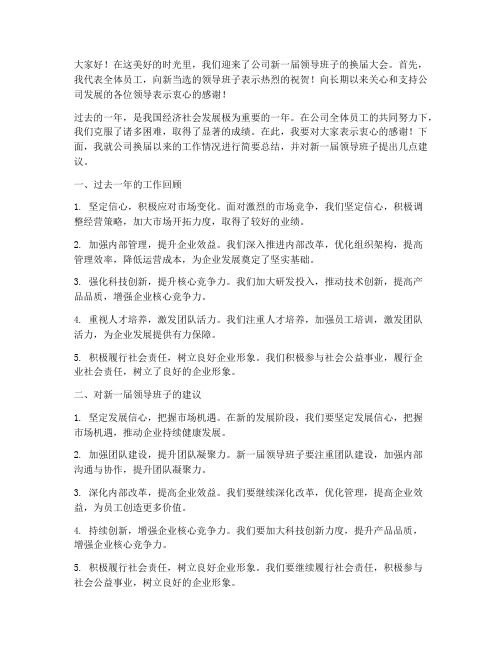 大家好！在这美好的时光里，我们迎来了公司新一届领导班子的换届大会。首先，我代表全体员工，向新当选的领导班子表示热烈的祝贺！向长期以来关心和支持公司发展的各位领导表示衷心的感谢！

过去的一年，是我国经济社会发展极为重要的一年。在公司全体员工的共同努力下，我们克服了诸多困难，取得了显著的成绩。在此，我要对大家表示衷心的感谢！下面，我就公司换届以来的工作情况进行简要总结，并对新一届领导班子提出几点建议。

一、过去一年的工作回顾

1. 坚定信心，积极应对市场变化。面对激烈的市场竞争，我们坚定信心，积极调整经营策略，加大市场开拓力度，取得了较好的业绩。

2. 加强内部管理，提升企业效益。我们深入推进内部改革，优化组织架构，提高管理效率，降低运营成本，为企业发展奠定了坚实基础。

3. 强化科技创新，提升核心竞争力。我们加大研发投入，推动技术创新，提高产品品质，增强企业核心竞争力。

4. 重视人才培养，激发团队活力。我们注重人才培养，加强员工培训，激发团队活力，为企业发展提供有力保障。

5. 积极履行社会责任，树立良好企业形象。我们积极参与社会公益事业，履行企业社会责任，树立了良好的企业形象。

二、对新一届领导班子的建议

1. 坚定发展信心，把握市场机遇。在新的发展阶段，我们要坚定发展信心，把握市场机遇，推动企业持续健康发展。

2. 加强团队建设，提升团队凝聚力。新一届领导班子要注重团队建设，加强内部沟通与协作，提升团队凝聚力。

3. 深化内部改革，提高企业效益。我们要继续深化改革，优化管理，提高企业效益，为员工创造更多价值。

4. 持续创新，增强企业核心竞争力。我们要加大科技创新力度，提升产品品质，增强企业核心竞争力。

5. 积极履行社会责任，树立良好企业形象。我们要继续履行社会责任，积极参与社会公益事业，树立良好的企业形象。